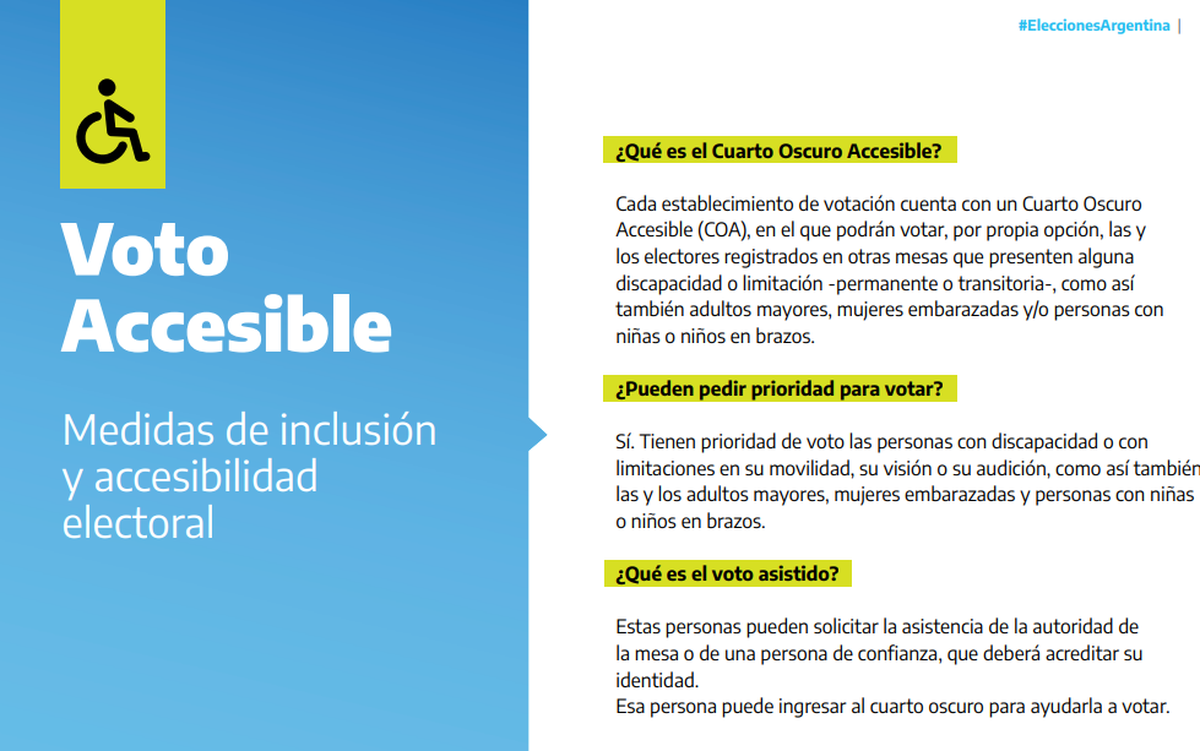 Voto Accesible

Medidas de inclusión y accesibilidad electoral

#EleccionesArgentina |

¿Qué es el Cuarto Oscuro Accesible?

Cada establecimiento de votación cuenta con un Cuarto Oscuro Accesible (COA), en el que podrán votar, por propia opción, las y los electores registrados en otras mesas que presenten alguna discapacidad o limitación -permanente o transitoria-, como así también adultos mayores, mujeres embarazadas y/o personas con niñas o niños en brazos.

¿Pueden pedir prioridad para votar?

Sí. Tienen prioridad de voto las personas con discapacidad o con limitaciones en su movilidad, su visión o su audición, como así también las y los adultos mayores, mujeres embarazadas y personas con niñas o niños en brazos.

¿Qué es el voto asistido?

Estas personas pueden solicitar la asistencia de la autoridad de la mesa o de una persona de confianza, que deberá acreditar su identidad.
Esa persona puede ingresar al cuarto oscuro para ayudarla a votar.